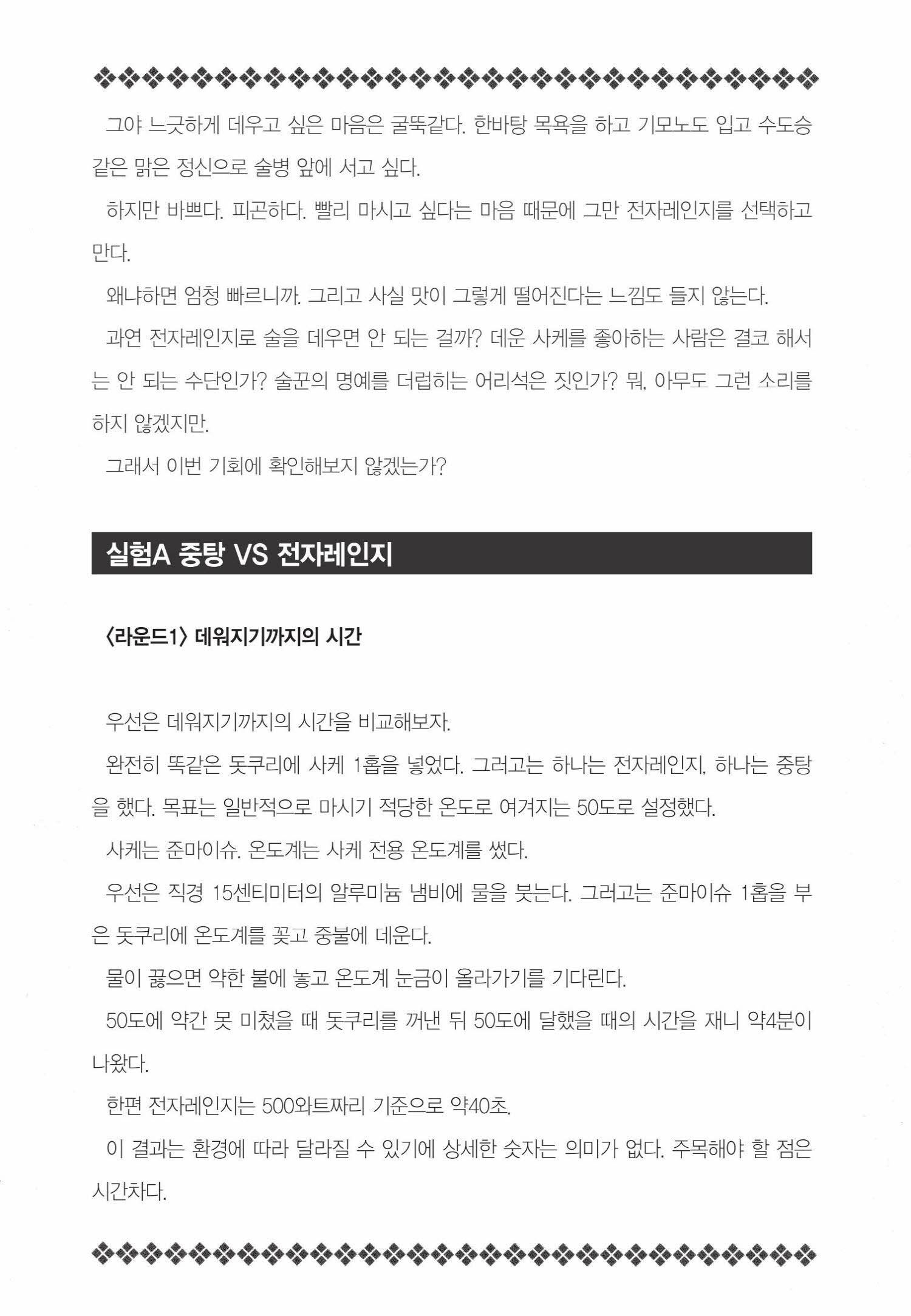 그야 느긋하게 데우고 싶은 마음은 굴뚝같다. 한바탕 목욕을 하고 기모노도 입고 수도승 같은 맑은 정신으로 술병 앞에 서고 싶다.

하지만 바쁘다. 피곤하다. 빨리 마시고 싶다는 마음 때문에 그만 전자레인지를 선택하고 만다.

왜냐하면 엄청 빠르니까. 그리고 사실 맛이 그렇게 떨어진다는 느낌도 들지 않는다.

과연 전자레인지로 술을 데우면 안 되는 걸까? 데운 사케를 좋아하는 사람은 결코 해서는 안 되는 수단인가? 술꾼의 명예를 더럽히는 어리석은 짓인가? 뭐, 아무도 그런 소리를 하지 않겠지만.

그래서 이번 기회에 확인해보지 않겠는가?

실험A 중탕 VS 전자레인지

〈라운드1〉 데워지기까지의 시간

우선은 데워지기까지의 시간을 비교해보자.

완전히 똑같은 돗쿠리에 사케 1홉을 넣었다. 그러고는 하나는 전자레인지, 하나는 중탕을 했다. 목표는 일반적으로 마시기 적당한 온도로 여겨지는 50도로 설정했다.

사케는 준마이슈. 온도계는 사케 전용 온도계를 썼다.

우선은 직경 15센티미터의 알루미늄 냄비에 물을 붓는다. 그러고는 준마이슈 1홉을 부은 돗쿠리에 온도계를 꽂고 중불에 데운다.

물이 끓으면 약한 불에 놓고 온도계 눈금이 올라가기를 기다린다.

50도에 약간 못 미쳤을 때 돗쿠리를 꺼낸 뒤 50도에 달했을 때의 시간을 재니 약4분이 나왔다.

한편 전자레인지는 500와트짜리 기준으로 약40초.

이 결과는 환경에 따라 달라질 수 있기에 상세한 숫자는 의미가 없다. 주목해야 할 점은 시간차다.